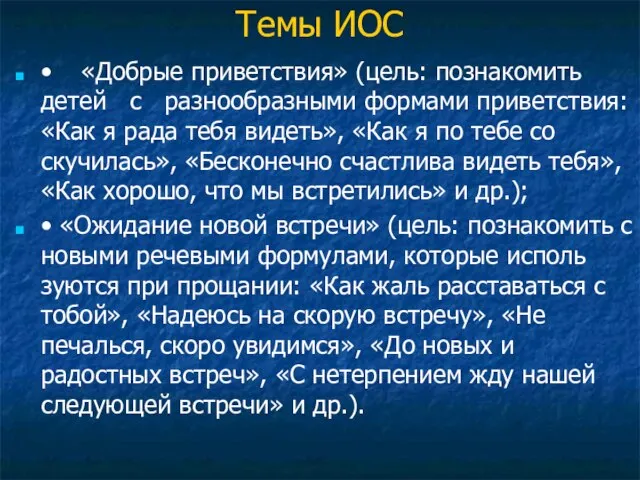 Темы ИОС

• «Добрые приветствия» (цель: познакомить детей с разнообразными формами приветствия: «Как я рада тебя видеть», «Как я по тебе со скучилась», «Бесконечно счастлива видеть тебя», «Как хорошо, что мы встретились» и др.);

• «Ожидание новой встречи» (цель: познакомить с новыми речевыми формулами, которые исполь зуются при прощании: «Как жаль расставаться с тобой», «Надеюсь на скорую встречу», «Не печалься, скоро увидимся», «До новых и радостных встреч», «С нетерпением жду нашей следующей встречи» и др.).